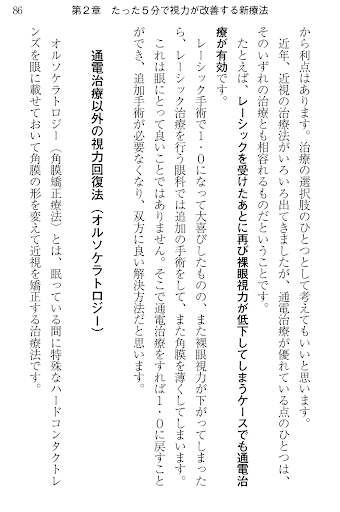 86　第２章　たった５分で視力が改善する新療法

から利点はあります。治療の選択肢のひとつとして考えてもいいと思います。

近年、近視の治療法がいろいろ出てきましたが、通電治療が優れている点のひとつは、そのいずれの治療とも相容れるものだということです。

たとえば、レーシックを受けたあとに再び裸眼視力が低下してしまうケースでも通電治療が有効です。

レーシック手術で１・０になって大喜びしたものの、また裸眼視力が下がってしまったら、レーシック治療を行う眼科では追加の手術をして、また角膜を薄くしてしまいます。これは眼にとって良いことではありません。そこで通電治療をすれば１・０に戻すことができ、追加手術が必要なくなり、双方に良い解決方法だと思います。

通電治療以外の視力回復法（オルソケラトロジー）

オルソケラトロジー（角膜矯正療法）とは、眠っている間に特殊なハードコンタクトレンズを眼に載せておいて角膜の形を変えて近視を矯正する治療法です。